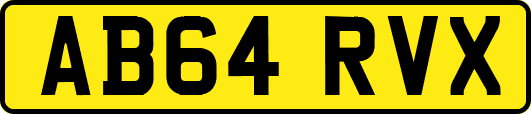 AB64 RVX